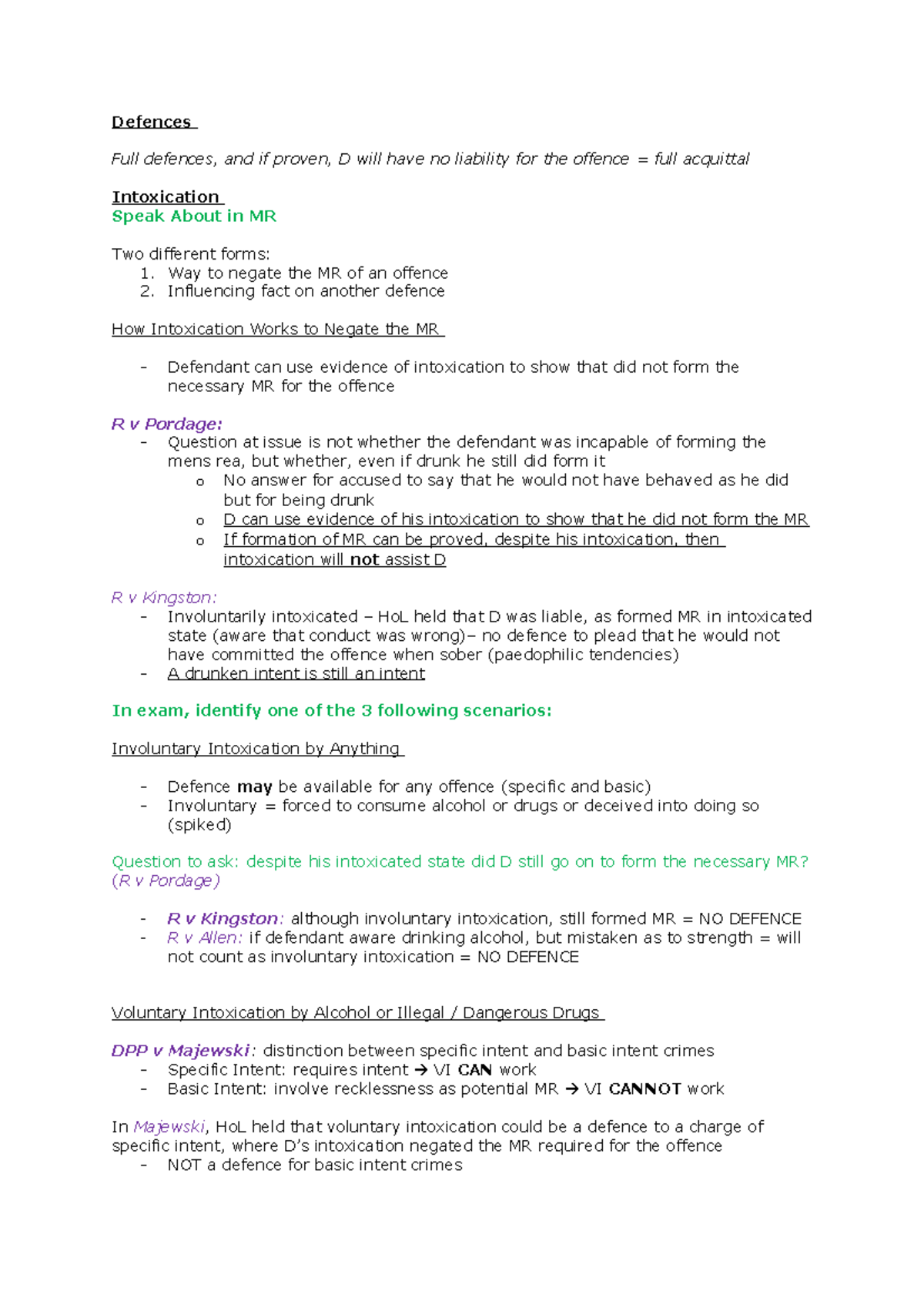 Defences

Full defences, and if proven, D will have no liability for the offence = full acquittal

Intoxication
Speak About in MR

Two different forms:
1. Way to negate the MR of an offence
2. Influencing fact on another defence

How Intoxication Works to Negate the MR

- Defendant can use evidence of intoxication to show that did not form the necessary MR for the offence

R v Pordage:
- Question at issue is not whether the defendant was incapable of forming the mens rea, but whether, even if drunk he still did form it
  o No answer for accused to say that he would not have behaved as he did but for being drunk
  o D can use evidence of his intoxication to show that he did not form the MR
  o If formation of MR can be proved, despite his intoxication, then intoxication will not assist D

R v Kingston:
- Involuntarily intoxicated – HoL held that D was liable, as formed MR in intoxicated state (aware that conduct was wrong)– no defence to plead that he would not have committed the offence when sober (paedophilic tendencies)
- A drunken intent is still an intent

In exam, identify one of the 3 following scenarios:

Involuntary Intoxication by Anything

- Defence may be available for any offence (specific and basic)
- Involuntary = forced to consume alcohol or drugs or deceived into doing so (spiked)

Question to ask: despite his intoxicated state did D still go on to form the necessary MR? (R v Pordage)

- R v Kingston: although involuntary intoxication, still formed MR = NO DEFENCE
- R v Allen: if defendant aware drinking alcohol, but mistaken as to strength = will not count as involuntary intoxication = NO DEFENCE

Voluntary Intoxication by Alcohol or Illegal / Dangerous Drugs

DPP v Majewski: distinction between specific intent and basic intent crimes
- Specific Intent: requires intent → VI CAN work
- Basic Intent: involve recklessness as potential MR → VI CANNOT work

In Majewski, HoL held that voluntary intoxication could be a defence to a charge of specific intent, where D's intoxication negated the MR required for the offence
- NOT a defence for basic intent crimes